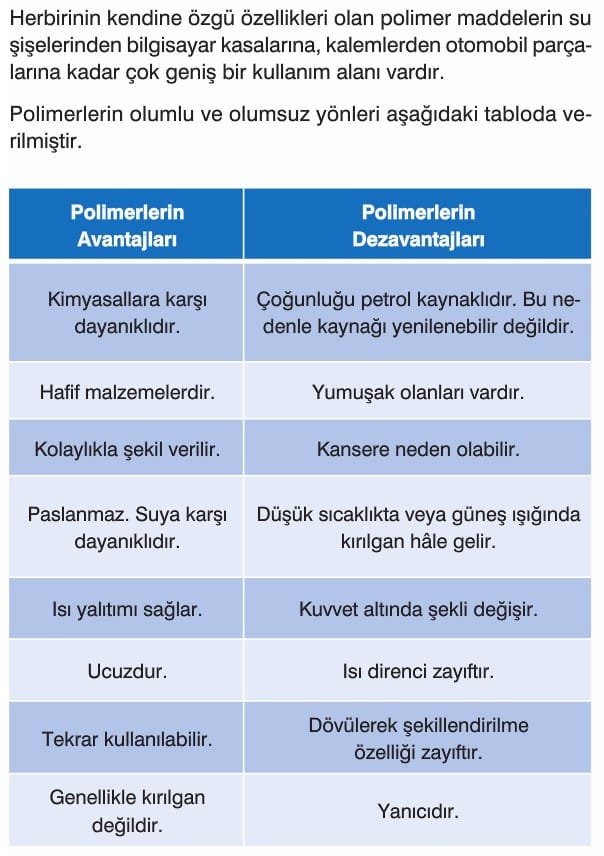 Herbirinin kendine özgü özellikleri olan polimer maddelerin su şişelerinden bilgisayar kasalarına, kalemlerden otomobil parçalarına kadar çok geniş bir kullanım alanı vardır.

Polimerlerin olumlu ve olumsuz yönleri aşağıdaki tabloda verilmiştir.

| Polimerlerin Avantajları | Polimerlerin Dezavantajları |
|---|---|
| Kimyasallara karşı dayanıklıdır. | Çoğunluğu petrol kaynaklıdır. Bu nedenle kaynağı yenilenebilir değildir. |
| Hafif malzemelerdir. | Yumuşak olanları vardır. |
| Kolaylıkla şekil verilir. | Kansere neden olabilir. |
| Paslanmaz. Suya karşı dayanıklıdır. | Düşük sıcaklıkta veya güneş ışığında kırılgan hâle gelir. |
| Isı yalıtımı sağlar. | Kuvvet altında şekli değişir. |
| Ucuzdur. | Isı direnci zayıftır. |
| Tekrar kullanılabilir. | Dövülerek şekillendirilme özelliği zayıftır. |
| Genellikle kırılgan değildir. | Yanıcıdır. |